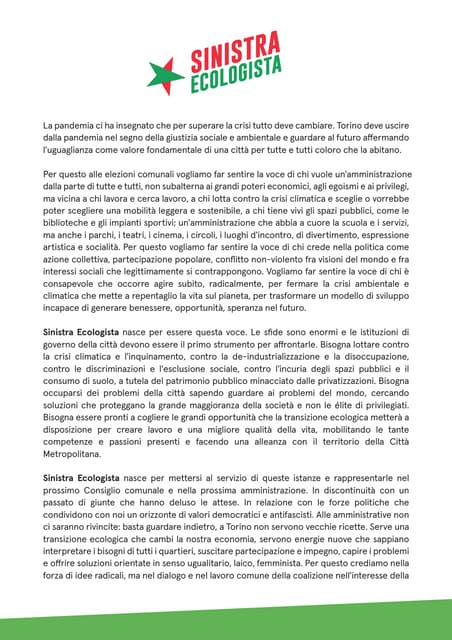 SINISTRA ECOLOGISTA

La pandemia ci ha insegnato che per superare la crisi tutto deve cambiare. Torino deve uscire dalla pandemia nel segno della giustizia sociale e ambientale e guardare al futuro affermando l'uguaglianza come valore fondamentale di una città per tutte e tutti coloro che la abitano.

Per questo alle elezioni comunali vogliamo far sentire la voce di chi vuole un'amministrazione dalla parte di tutte e tutti, non subalterna ai grandi poteri economici, agli egoismi e ai privilegi, ma vicina a chi lavora e cerca lavoro, a chi lotta contro la crisi climatica e sceglie o vorrebbe poter scegliere una mobilità leggera e sostenibile, a chi tiene vivi gli spazi pubblici, come le biblioteche e gli impianti sportivi; un'amministrazione che abbia a cuore la scuola e i servizi, ma anche i parchi, i teatri, i cinema, i circoli, i luoghi d'incontro, di divertimento, espressione artistica e socialità. Per questo vogliamo far sentire la voce di chi crede nella politica come azione collettiva, partecipazione popolare, conflitto non-violento fra visioni del mondo e fra interessi sociali che legittimamente si contrappongono. Vogliamo far sentire la voce di chi è consapevole che occorre agire subito, radicalmente, per fermare la crisi ambientale e climatica che mette a repentaglio la vita sul pianeta, per trasformare un modello di sviluppo incapace di generare benessere, opportunità, speranza nel futuro.

Sinistra Ecologista nasce per essere questa voce. Le sfide sono enormi e le istituzioni di governo della città devono essere il primo strumento per affrontarle. Bisogna lottare contro la crisi climatica e l'inquinamento, contro la de-industrializzazione e la disoccupazione, contro le discriminazioni e l'esclusione sociale, contro l'incuria degli spazi pubblici e il consumo di suolo, a tutela del patrimonio pubblico minacciato dalle privatizzazioni. Bisogna occuparsi dei problemi della città sapendo guardare ai problemi del mondo, cercando soluzioni che proteggano la grande maggioranza della società e non le élite di privilegiati. Bisogna essere pronti a cogliere le grandi opportunità che la transizione ecologica metterà a disposizione per creare lavoro e una migliore qualità della vita, mobilitando le tante competenze e passioni presenti e facendo una alleanza con il territorio della Città Metropolitana.

Sinistra Ecologista nasce per mettersi al servizio di queste istanze e rappresentarle nel prossimo Consiglio comunale e nella prossima amministrazione. In discontinuità con un passato di giunte che hanno deluso le attese. In relazione con le forze politiche che condividono con noi un orizzonte di valori democratici e antifascisti. Alle amministrative non ci saranno rivincite: basta guardare indietro, a Torino non servono vecchie ricette. Serve una transizione ecologica che cambi la nostra economia, servono energie nuove che sappiano interpretare i bisogni di tutti i quartieri, suscitare partecipazione e impegno, capire i problemi e offrire soluzioni orientate in senso ugualitario, laico, femminista. Per questo crediamo nella forza di idee radicali, ma nel dialogo e nel lavoro comune della coalizione nell'interesse della